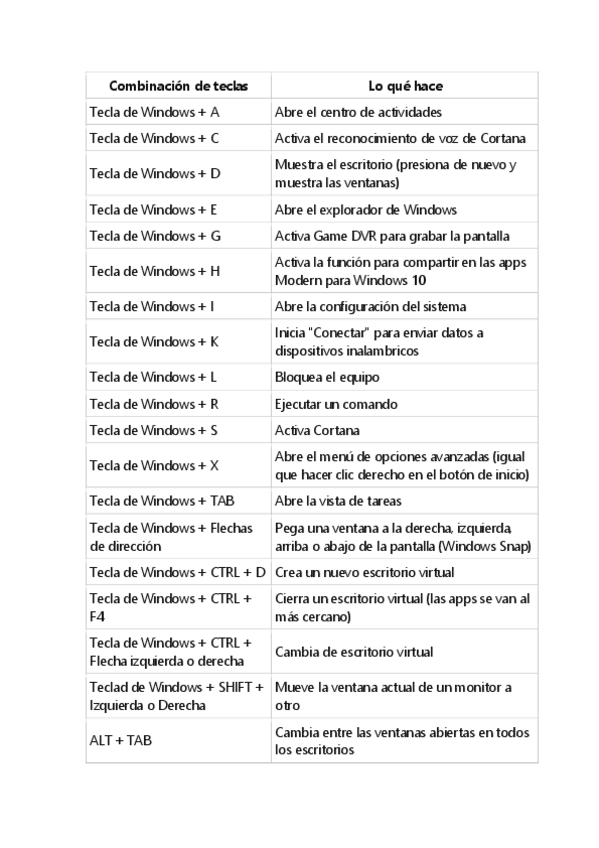 | Combinación de teclas | Lo qué hace |
|---|---|
| Tecla de Windows + A | Abre el centro de actividades |
| Tecla de Windows + C | Activa el reconocimiento de voz de Cortana |
| Tecla de Windows + D | Muestra el escritorio (presiona de nuevo y muestra las ventanas) |
| Tecla de Windows + E | Abre el explorador de Windows |
| Tecla de Windows + G | Activa Game DVR para grabar la pantalla |
| Tecla de Windows + H | Activa la función para compartir en las apps Modern para Windows 10 |
| Tecla de Windows + I | Abre la configuración del sistema |
| Tecla de Windows + K | Inicia "Conectar" para enviar datos a dispositivos inalambricos |
| Tecla de Windows + L | Bloquea el equipo |
| Tecla de Windows + R | Ejecutar un comando |
| Tecla de Windows + S | Activa Cortana |
| Tecla de Windows + X | Abre el menú de opciones avanzadas (igual que hacer clic derecho en el botón de inicio) |
| Tecla de Windows + TAB | Abre la vista de tareas |
| Tecla de Windows + Flechas de dirección | Pega una ventana a la derecha, izquierda, arriba o abajo de la pantalla (Windows Snap) |
| Tecla de Windows + CTRL + D | Crea un nuevo escritorio virtual |
| Tecla de Windows + CTRL + F4 | Cierra un escritorio virtual (las apps se van al más cercano) |
| Tecla de Windows + CTRL + Flecha izquierda o derecha | Cambia de escritorio virtual |
| Teclad de Windows + SHIFT + Izquierda o Derecha | Mueve la ventana actual de un monitor a otro |
| ALT + TAB | Cambia entre las ventanas abiertas en todos los escritorios |